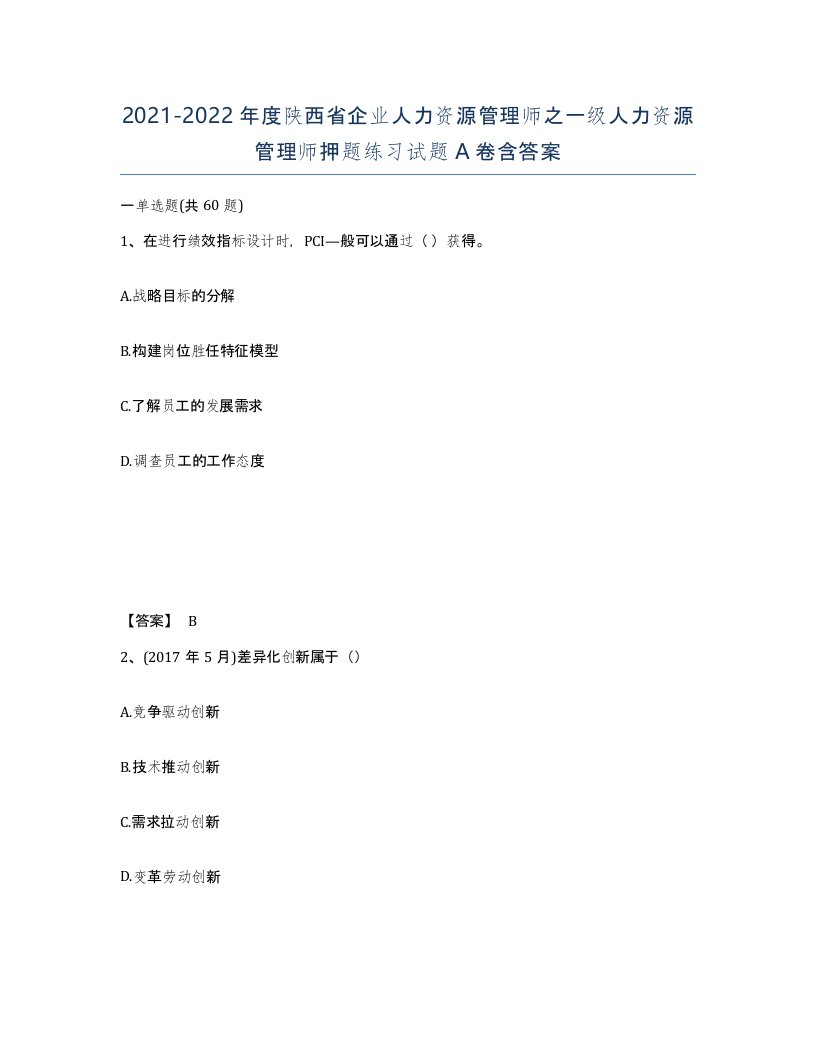 2021-2022年度陕西省企业人力资源管理师之一级人力资源管理师押题练习试题A卷含答案

一单选题(共60题)

1、在进行绩效指标设计时，PCI—般可以通过（）获得。

A.战略目标的分解

B.构建岗位胜任特征模型

C.了解员工的发展需求

D.调查员工的工作态度

【答案】 B

2、(2017年5月)差异化创新属于（）

A.竞争驱动创新

B.技术推动创新

C.需求拉动创新

D.变革劳动创新